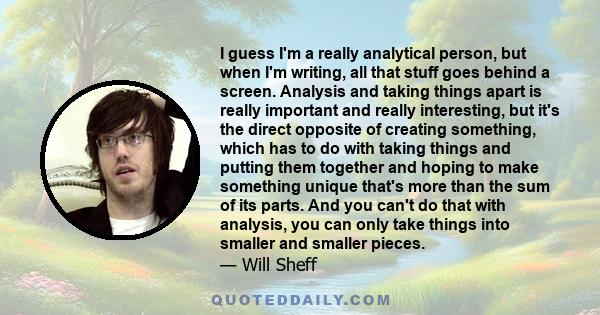 I guess I'm a really analytical person, but when I'm writing, all that stuff goes behind a screen. Analysis and taking things apart is really important and really interesting, but it's the direct opposite of creating something, which has to do with taking things and putting them together and hoping to make something unique that's more than the sum of its parts. And you can't do that with analysis, you can only take things into smaller and smaller pieces.
— Will Sheff

QUOTEDDAILY.COM